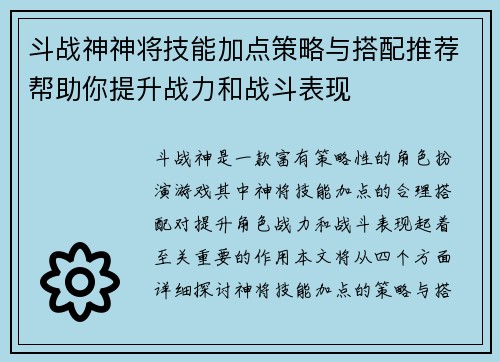 斗战神神将技能加点策略与搭配推荐帮助你提升战力和战斗表现

斗战神是一款富有策略性的角色扮演游戏其中神将技能加点的合理搭配对提升角色战力和战斗表现起着至关重要的作用本文将从四个方面详细探讨神将技能加点的策略与搭